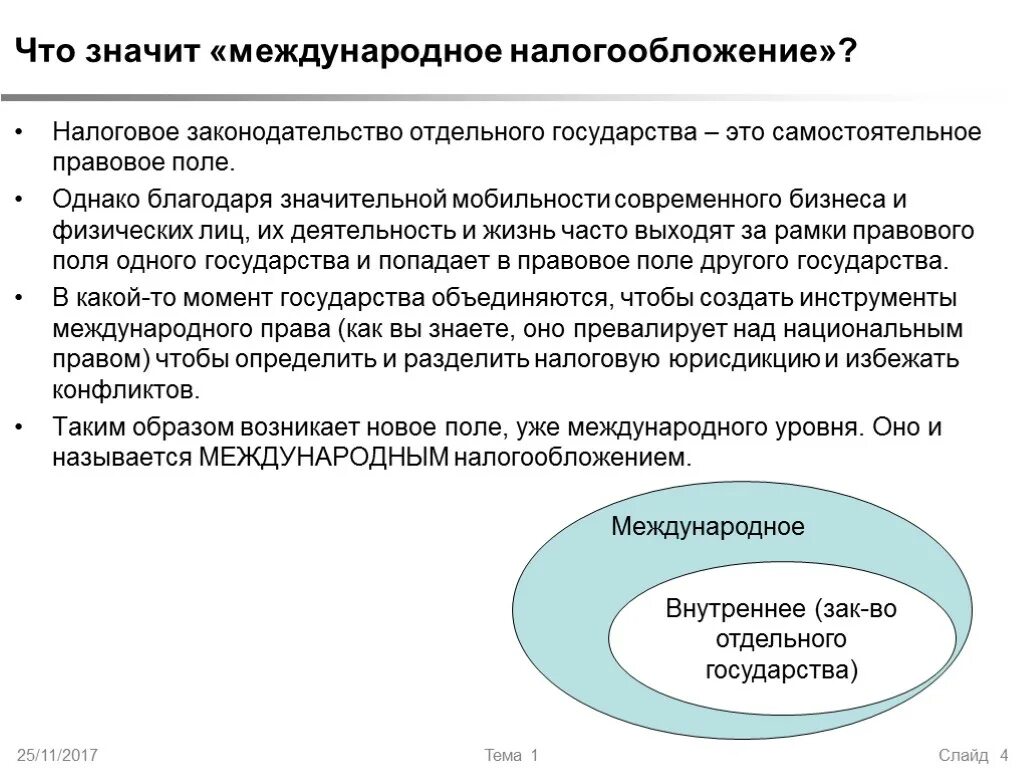 Что значит «международное налогообложение»?

• Налоговое законодательство отдельного государства – это самостоятельное правовое поле.

• Однако благодаря значительной мобильности современного бизнеса и физических лиц, их деятельность и жизнь часто выходят за рамки правового поля одного государства и попадает в правовое поле другого государства.

• В какой-то момент государства объединяются, чтобы создать инструменты международного права (как вы знаете, оно превалирует над национальным правом) чтобы определить и разделить налоговую юрисдикцию и избежать конфликтов.

• Таким образом возникает новое поле, уже международного уровня. Оно и называется МЕЖДУНАРОДНЫМ налогообложением.

Международное

Внутреннее (зак-во отдельного государства)

25/11/2017

Тема 1

Слайд 4